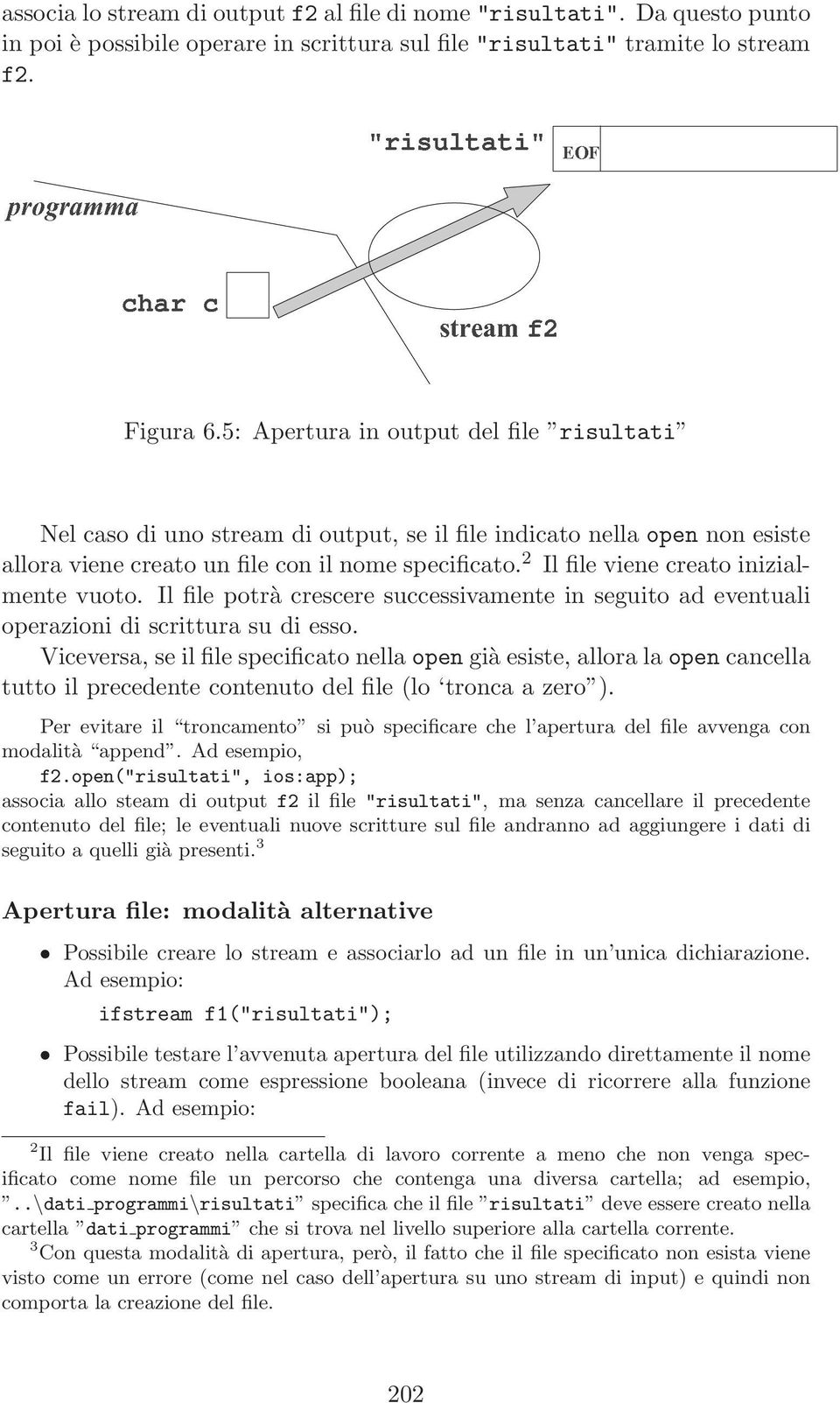 associa lo stream di output f2 al file di nome "risultati". Da questo punto in poi è possibile operare in scrittura sul file "risultati" tramite lo stream f2.

"risultati"

EOF

programma

char c

stream f2

Figura 6.5: Apertura in output del file ”risultati”

Nel caso di uno stream di output, se il file indicato nella open non esiste allora viene creato un file con il nome specificato.$^2$ Il file viene creato inizialmente vuoto. Il file potrà crescere successivamente in seguito ad eventuali operazioni di scrittura su di esso.
Viceversa, se il file specificato nella open già esiste, allora la open cancella tutto il precedente contenuto del file (lo ‘tronca a zero”).

Per evitare il “troncamento” si può specificare che l’apertura del file avvenga con modalità “append”. Ad esempio,
f2.open("risultati", ios:app);
associa allo steam di output f2 il file "risultati", ma senza cancellare il precedente contenuto del file; le eventuali nuove scritture sul file andranno ad aggiungere i dati di seguito a quelli già presenti.$^3$

Apertura file: modalità alternative

• Possibile creare lo stream e associarlo ad un file in un’unica dichiarazione. Ad esempio:
ifstream f1("risultati");

• Possibile testare l’avvenuta apertura del file utilizzando direttamente il nome dello stream come espressione booleana (invece di ricorrere alla funzione fail). Ad esempio:

$^2$Il file viene creato nella cartella di lavoro corrente a meno che non venga specificato come nome file un percorso che contenga una diversa cartella; ad esempio, ”..\dati_programmi\risultati” specifica che il file ”risultati” deve essere creato nella cartella ”dati_programmi” che si trova nel livello superiore alla cartella corrente.
$^3$Con questa modalità di apertura, però, il fatto che il file specificato non esista viene visto come un errore (come nel caso dell’apertura su uno stream di input) e quindi non comporta la creazione del file.

202